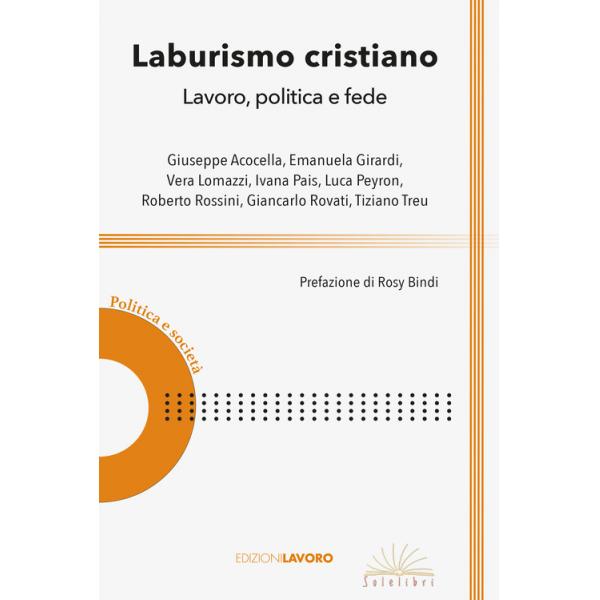 Laburismo cristiano

Lavoro, politica e fede

Giuseppe Acocella, Emanuela Girardi, Vera Lomazzi, Ivana Pais, Luca Peyron, Roberto Rossini, Giancarlo Rovati, Tiziano Treu

Prefazione di Rosy Bindi

Politica e società

EDIZIONILAVORO

Solelibri